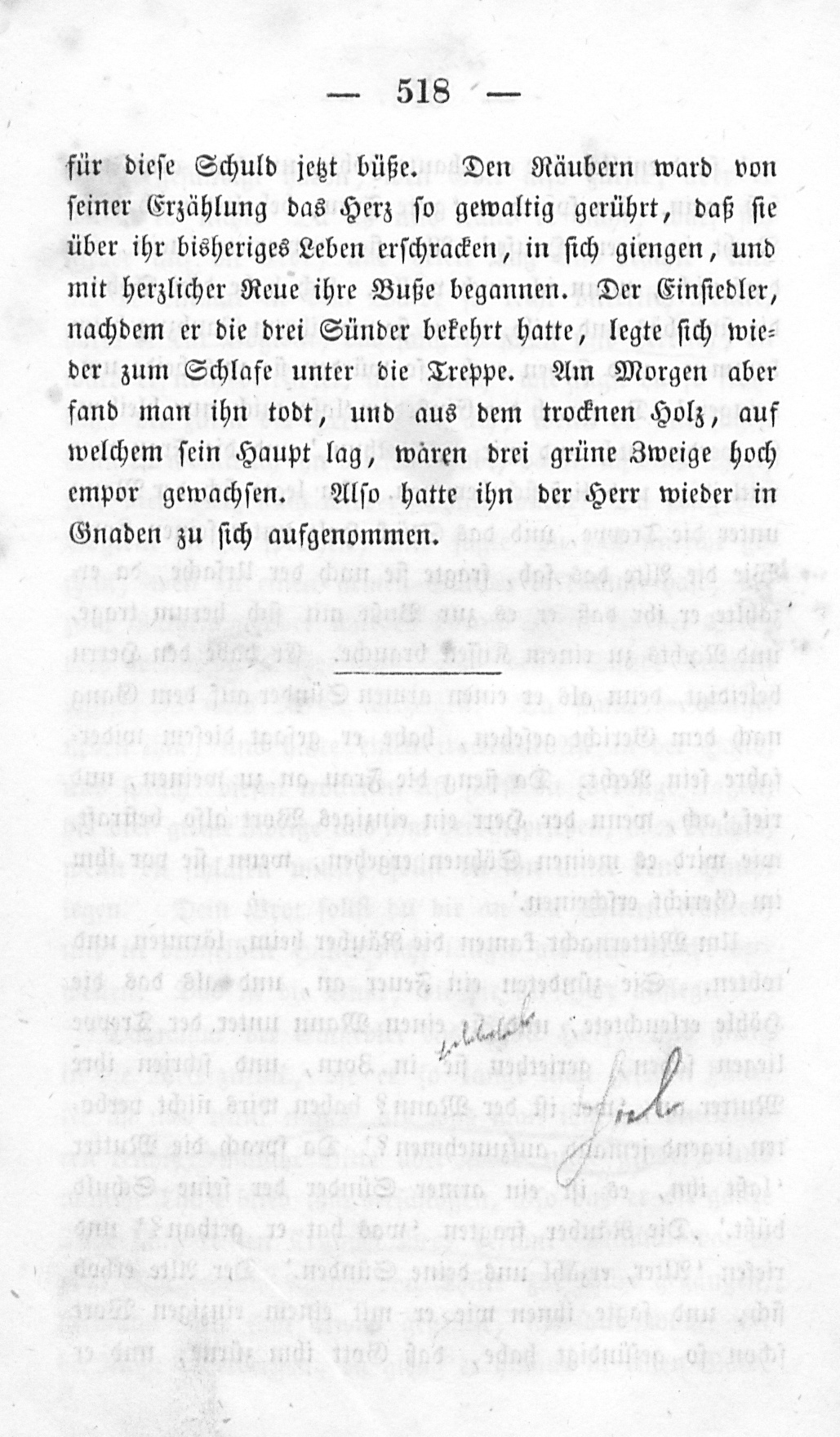 — 518 —

für diese Schuld jetzt büße. Den Räubern ward von seiner Erzählung das Herz so gewaltig gerührt, daß sie über ihr bisheriges Leben erschracken, in sich giengen, und mit herzlicher Reue ihre Buße begannen. Der Einsiedler, nachdem er die drei Sünder bekehrt hatte, legte sich wieder zum Schlafe unter die Treppe. Am Morgen aber fand man ihn todt, und aus dem trocknen Holz, auf welchem sein Haupt lag, wären drei grüne Zweige hoch empor gewachsen. Also hatte ihn der Herr wieder in Gnaden zu sich aufgenommen.